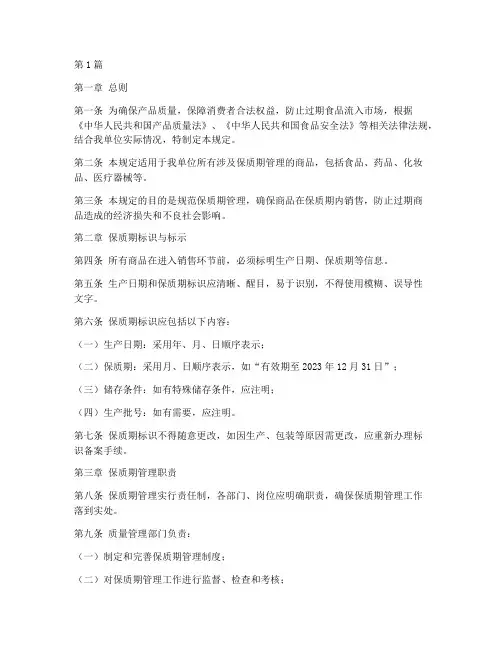 第1篇

第一章 总则

第一条 为确保产品质量，保障消费者合法权益，防止过期食品流入市场，根据《中华人民共和国产品质量法》、《中华人民共和国食品安全法》等相关法律法规，结合我单位实际情况，特制定本规定。

第二条 本规定适用于我单位所有涉及保质期管理的商品，包括食品、药品、化妆品、医疗器械等。

第三条 本规定的目的是规范保质期管理，确保商品在保质期内销售，防止过期商品造成的经济损失和不良社会影响。

第二章 保质期标识与标示

第四条 所有商品在进入销售环节前，必须标明生产日期、保质期等信息。

第五条 生产日期和保质期标识应清晰、醒目，易于识别，不得使用模糊、误导性文字。

第六条 保质期标识应包括以下内容：

（一）生产日期：采用年、月、日顺序表示；

（二）保质期：采用月、日顺序表示，如“有效期至2023年12月31日”；

（三）储存条件：如有特殊储存条件，应注明；

（四）生产批号：如有需要，应注明。

第七条 保质期标识不得随意更改，如因生产、包装等原因需更改，应重新办理标识备案手续。

第三章 保质期管理职责

第八条 保质期管理实行责任制，各部门、岗位应明确职责，确保保质期管理工作落到实处。

第九条 质量管理部门负责：

（一）制定和完善保质期管理制度；

（二）对保质期管理工作进行监督、检查和考核；